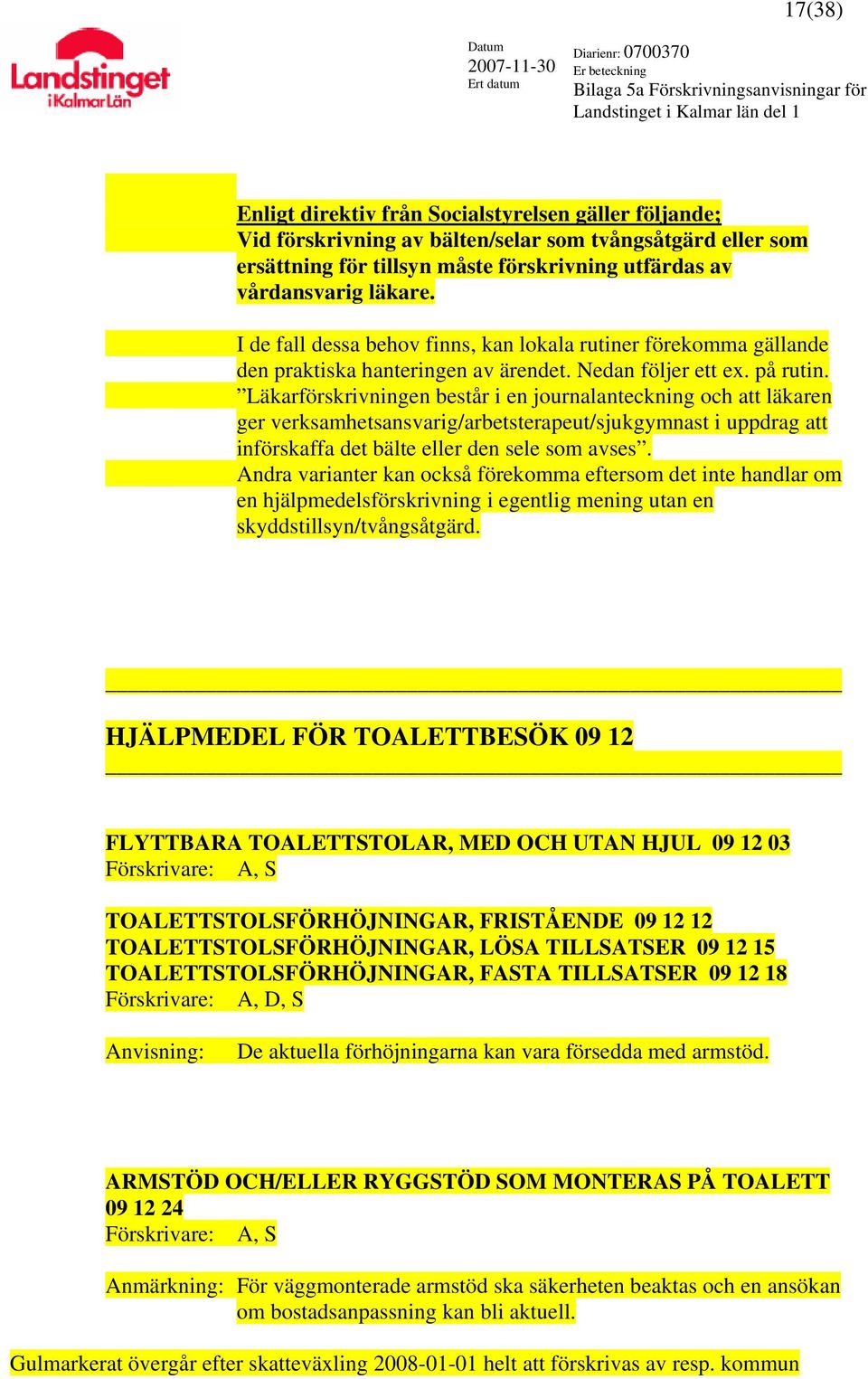 17(38)

Landstinget i Kalmar Län

Datum
2007-11-30
Ert datum

Diarienr: 0700370
Er beteckning
Bilaga 5a Förskrivningsanvisningar för Landstinget i Kalmar län del 1

Enligt direktiv från Socialstyrelsen gäller följande;
Vid förskrivning av bälten/selar som tvångsåtgärd eller som ersättning för tillsyn måste förskrivning utfärdas av vårdansvarig läkare.

I de fall dessa behov finns, kan lokala rutiner förekomma gällande den praktiska hanteringen av ärendet. Nedan följer ett ex. på rutin. ”Läkarförskrivningen består i en journalanteckning och att läkaren ger verksamhetsansvarig/arbetsterapeut/sjukgymnast i uppdrag att införskaffa det bälte eller den sele som avses”.
Andra varianter kan också förekomma eftersom det inte handlar om en hjälpmedelsförskrivning i egentlig mening utan en skyddstillsyn/tvångsåtgärd.

HJÄLPMEDEL FÖR TOALETTBESÖK 09 12

FLYTTBARA TOALETTSTOLAR, MED OCH UTAN HJUL 09 12 03
Förskrivare: A, S

TOALETTSTOLSFÖRHÖJNINGAR, FRISTÅENDE 09 12 12
TOALETTSTOLSFÖRHÖJNINGAR, LÖSA TILLSATSER 09 12 15
TOALETTSTOLSFÖRHÖJNINGAR, FASTA TILLSATSER 09 12 18
Förskrivare: A, D, S

Anvisning: De aktuella förhöjningarna kan vara försedda med armstöd.

ARMSTÖD OCH/ELLER RYGGSTÖD SOM MONTERAS PÅ TOALETT 09 12 24
Förskrivare: A, S

Anmärkning: För väggmonterade armstöd ska säkerheten beaktas och en ansökan om bostadsanpassning kan bli aktuell.

Gulmarkerat övergår efter skatteväxling 2008-01-01 helt att förskrivas av resp. kommun